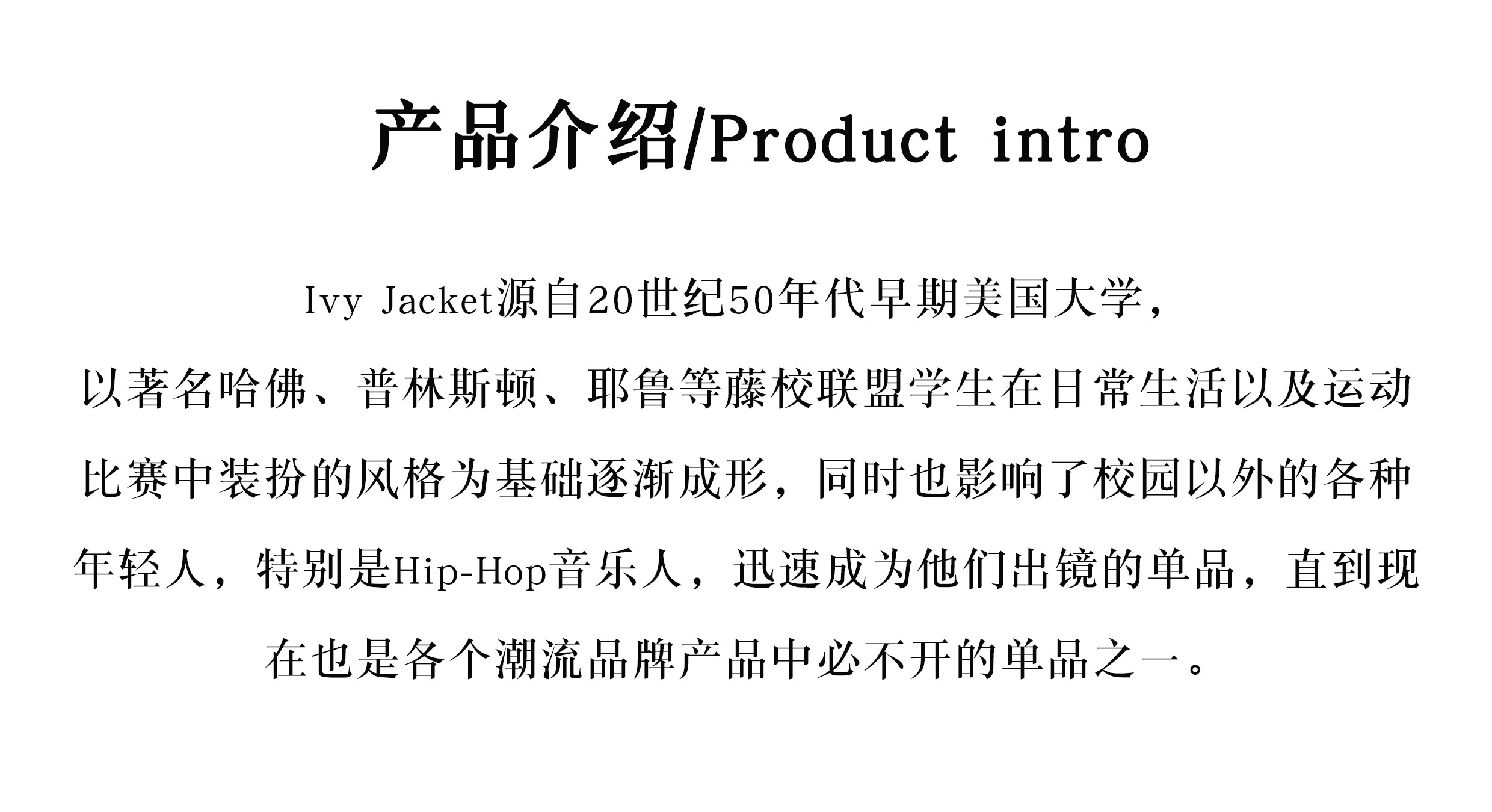 产品介绍/Product intro

Ivy Jacket源自20世纪50年代早期美国大学，以著名哈佛、普林斯顿、耶鲁等藤校联盟学生在日常生活以及运动比赛中装扮的风格为基础逐渐成形，同时也影响了校园以外的各种年轻人，特别是Hip-Hop音乐人，迅速成为他们出镜的单品，直到现在也是各个潮流品牌产品中必不开的单品之一。